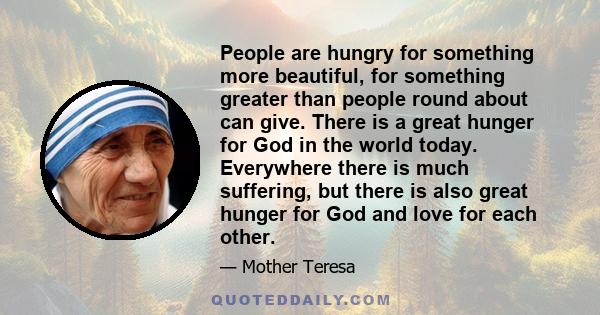 People are hungry for something more beautiful, for something greater than people round about can give. There is a great hunger for God in the world today. Everywhere there is much suffering, but there is also great hunger for God and love for each other.

— Mother Teresa

QUOTEDDAILY.COM